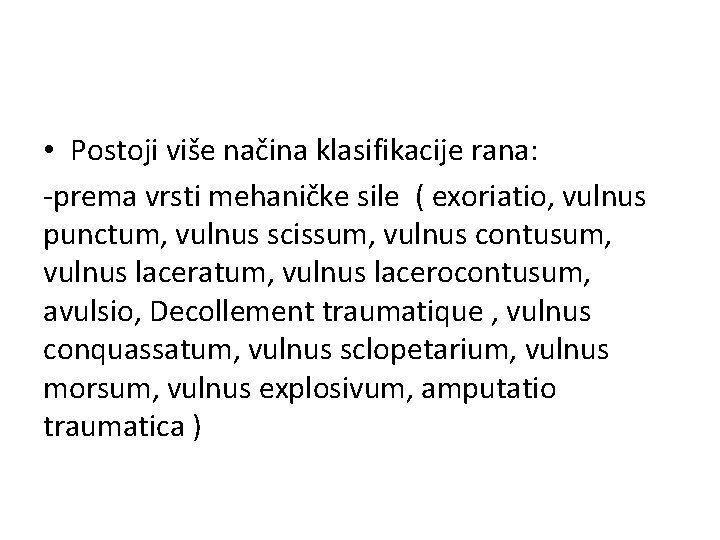 • Postoji više načina klasifikacije rana:

-prema vrsti mehaničke sile ( exoriatio, vulnus punctum, vulnus scissum, vulnus contusum, vulnus laceratum, vulnus lacerocontusum, avulsio, Decollement traumatique , vulnus conquassatum, vulnus sclopetarium, vulnus morsum, vulnus explosivum, amputatio traumatica )